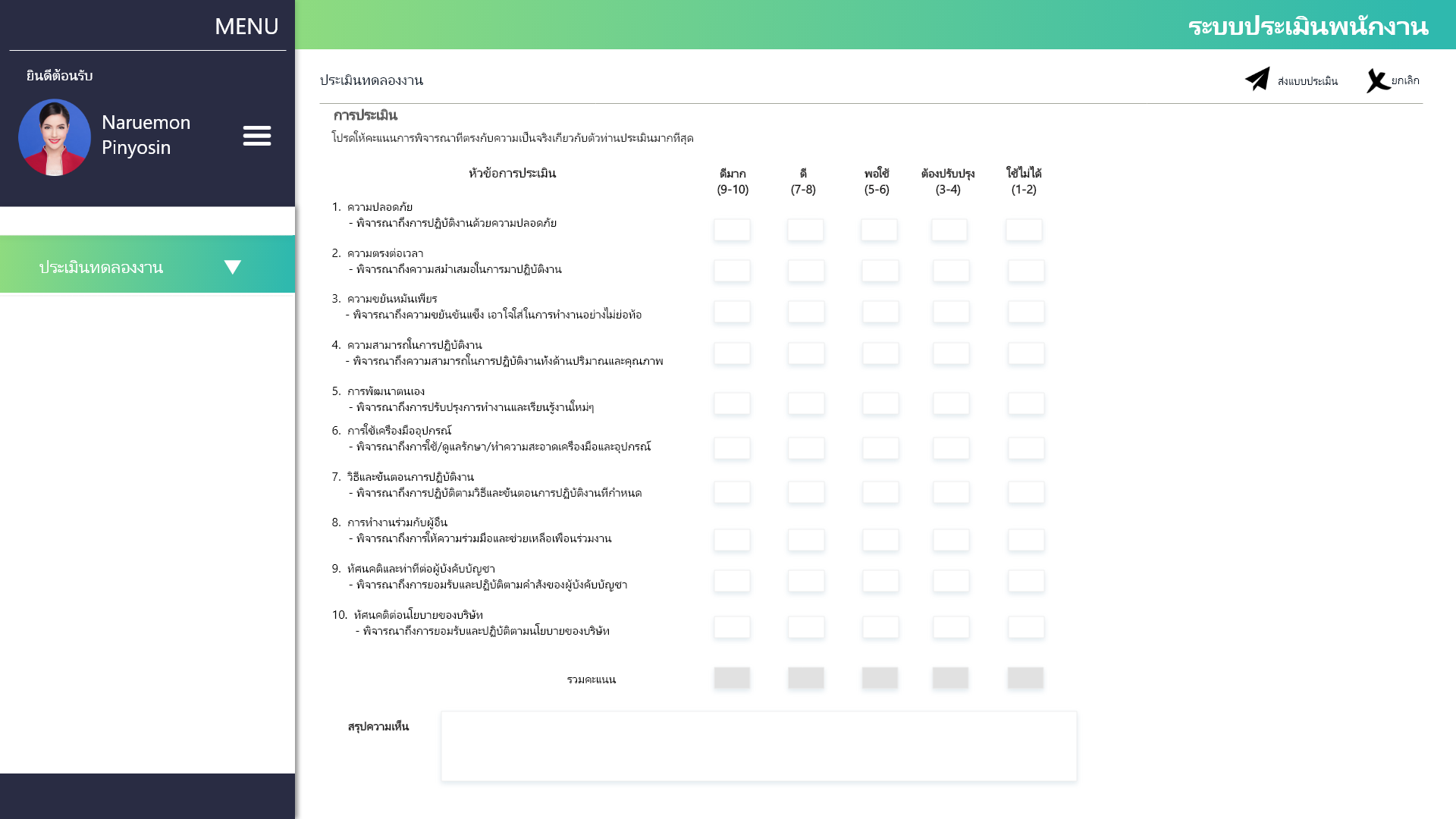 MENU

ยินดีต้อนรับ

Naruemon Pinyosin

ประเมินทดลองงาน

ระบบประเมินพนักงาน

ประเมินทดลองงาน

ส่งแบบประเมิน

ยกเลิก

การประเมิน

โปรดให้คะแนนการพิจารณาที่ตรงกับความเป็นจริงเกี่ยวกับตัวท่านประเมินมากที่สุด

| หัวข้อการประเมิน | ดีมาก (9-10) | ดี (7-8) | พอใช้ (5-6) | ต้องปรับปรุง (3-4) | ใช้ไม่ได้ (1-2) |
|---|---|---|---|---|---|
| 1. ความปลอดภัย - พิจารณาถึงการปฏิบัติงานด้วยความปลอดภัย | | | | | |
| 2. ความตรงต่อเวลา - พิจารณาถึงความสม่ำเสมอในการมาปฏิบัติงาน | | | | | |
| 3. ความขยันหมั่นเพียร - พิจารณาถึงความขยันขันแข็ง เอาใจใส่ในการทำงานอย่างไม่ย่อท้อ | | | | | |
| 4. ความสามารถในการปฏิบัติงาน - พิจารณาถึงความสามารถในการปฏิบัติงานทั้งด้านปริมาณและคุณภาพ | | | | | |
| 5. การพัฒนาตนเอง - พิจารณาถึงการปรับปรุงการทำงานและเรียนรู้งานใหม่ๆ | | | | | |
| 6. การใช้เครื่องมืออุปกรณ์ - พิจารณาถึงการใช้/ดูแลรักษา/ทำความสะอาดเครื่องมือและอุปกรณ์ | | | | | |
| 7. วิธีและขั้นตอนการปฏิบัติงาน - พิจารณาถึงการปฏิบัติตามวิธีและขั้นตอนการปฏิบัติงานที่กำหนด | | | | | |
| 8. การทำงานร่วมกับผู้อื่น - พิจารณาถึงการให้ความร่วมมือและช่วยเหลือเพื่อนร่วมงาน | | | | | |
| 9. ทัศนคติและท่าทีต่อผู้บังคับบัญชา - พิจารณาถึงการยอมรับและปฏิบัติตามคำสั่งของผู้บังคับบัญชา | | | | | |
| 10. ทัศนคติต่อนโยบายของบริษัท - พิจารณาถึงการยอมรับและปฏิบัติตามนโยบายของบริษัท | | | | | |
| รวมคะแนน | | | | | |

สรุปความเห็น